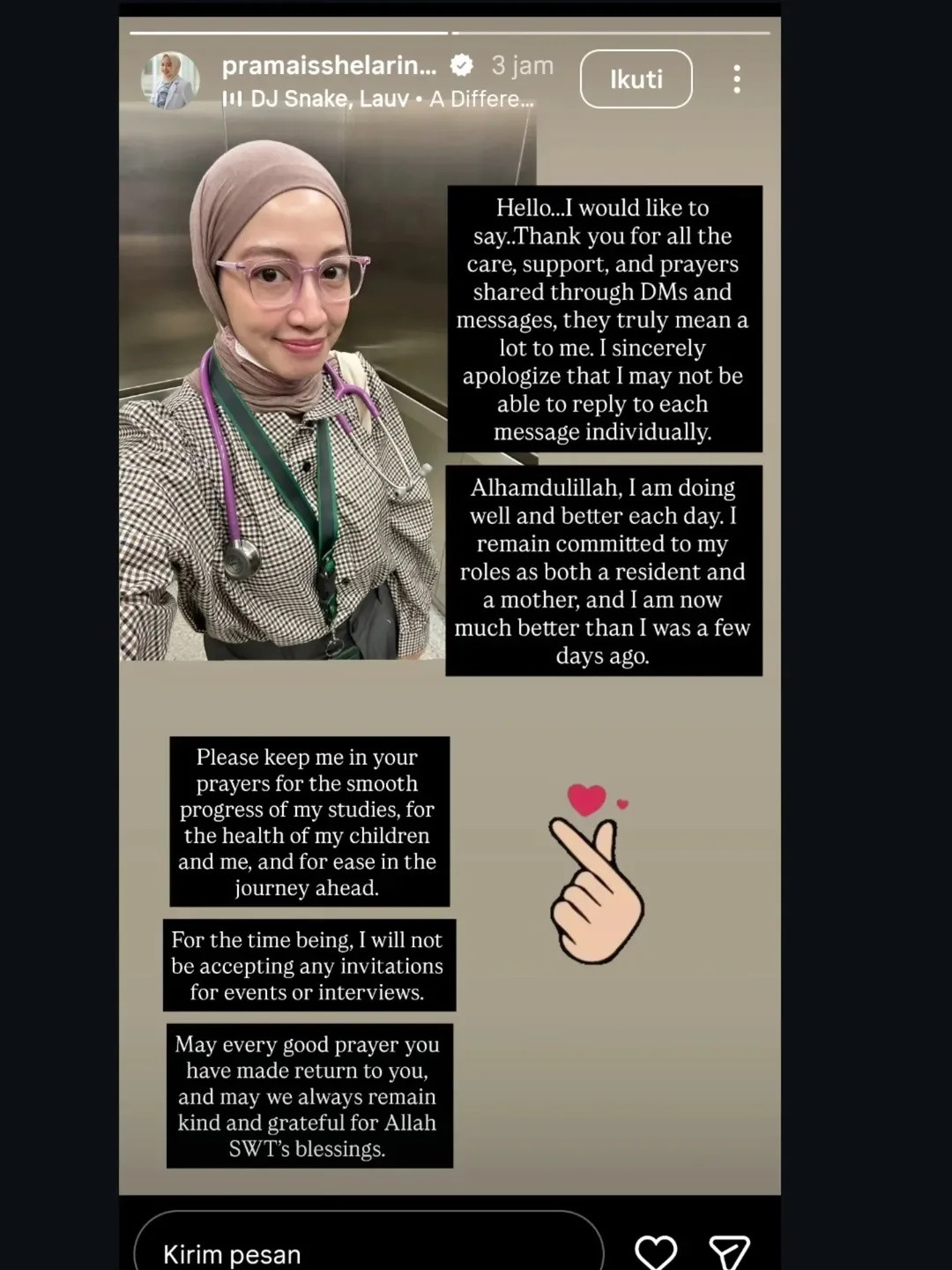 pramaisshelarin... 3 jam
DJ Snake, Lauv • A Differe...
Ikuti

Hello...I would like to say..Thank you for all the care, support, and prayers shared through DMs and messages, they truly mean a lot to me. I sincerely apologize that I may not be able to reply to each message individually.

Alhamdulillah, I am doing well and better each day. I remain committed to my roles as both a resident and a mother, and I am now much better than I was a few days ago.

Please keep me in your prayers for the smooth progress of my studies, for the health of my children and me, and for ease in the journey ahead.

For the time being, I will not be accepting any invitations for events or interviews.

May every good prayer you have made return to you, and may we always remain kind and grateful for Allah SWT's blessings.

Kirim pesan